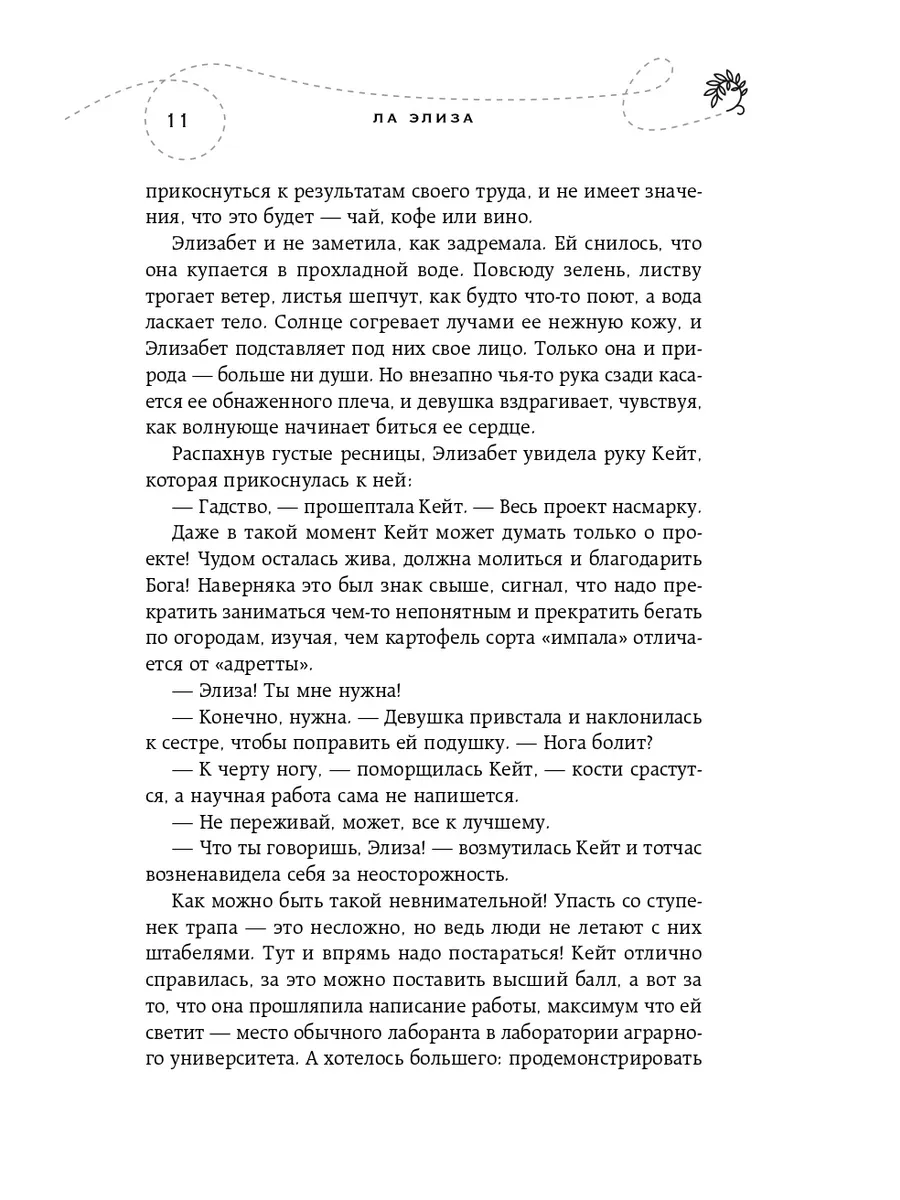 11

ЛА ЭЛИЗА

прикоснуться к результатам своего труда, и не имеет значения, что это будет — чай, кофе или вино.

Элизабет и не заметила, как задремала. Ей снилось, что она купается в прохладной воде. Повсюду зелень, листву трогает ветер, листья шепчут, как будто что-то поют, а вода ласкает тело. Солнце согревает лучами ее нежную кожу, и Элизабет подставляет под них свое лицо. Только она и природа — больше ни души. Но внезапно чья-то рука сзади касается ее обнаженного плеча, и девушка вздрагивает, чувствуя, как волнующе начинает биться ее сердце.

Распахнув густые ресницы, Элизабет увидела руку Кейт, которая прикоснулась к ней:

— Гадство, — прошептала Кейт. — Весь проект насмарку.

Даже в такой момент Кейт может думать только о проекте! Чудом осталась жива, должна молиться и благодарить Бога! Наверняка это был знак свыше, сигнал, что надо прекратить заниматься чем-то непонятным и прекратить бегать по огородам, изучая, чем картофель сорта «импала» отличается от «адретты».

— Элиза! Ты мне нужна!

— Конечно, нужна. — Девушка привстала и наклонилась к сестре, чтобы поправить ей подушку. — Нога болит?

— К черту ногу, — поморщилась Кейт, — кости срастутся, а научная работа сама не напишется.

— Не переживай, может, все к лучшему.

— Что ты говоришь, Элиза! — возмутилась Кейт и тотчас возненавидела себя за неосторожность.

Как можно быть такой невнимательной! Упасть со ступенек трапа — это несложно, но ведь люди не летают с них штабелями. Тут и впрямь надо постараться! Кейт отлично справилась, за это можно поставить высший балл, а вот за то, что она прошляпила написание работы, максимум что ей светит — место обычного лаборанта в лаборатории аграрного университета. А хотелось большего: продемонстрировать